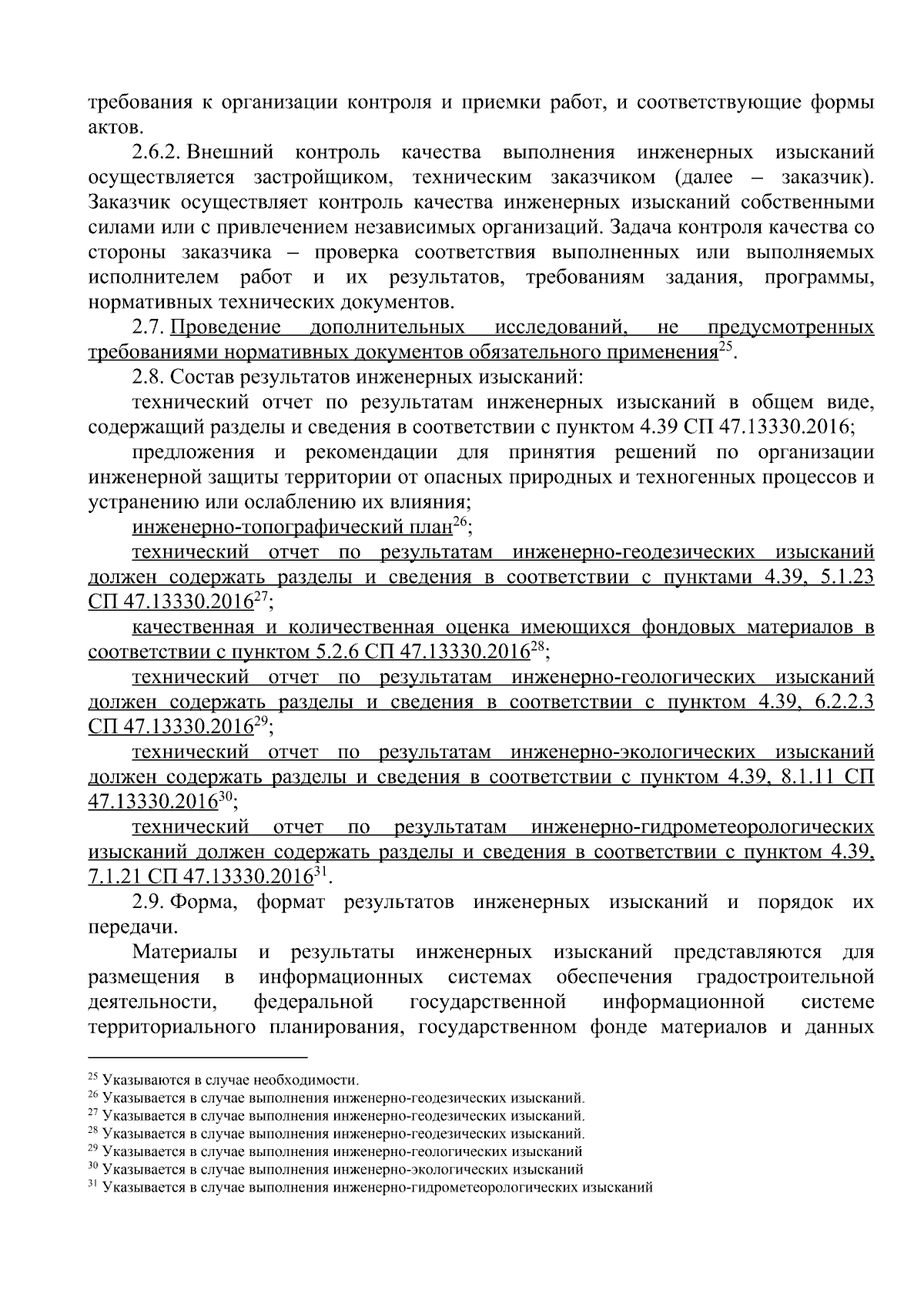 требования к организации контроля и приемки работ, и соответствующие формы актов.

2.6.2. Внешний контроль качества выполнения инженерных изысканий осуществляется застройщиком, техническим заказчиком (далее – заказчик). Заказчик осуществляет контроль качества инженерных изысканий собственными силами или с привлечением независимых организаций. Задача контроля качества со стороны заказчика – проверка соответствия выполненных или выполняемых исполнителем работ и их результатов, требованиям задания, программы, нормативных технических документов.

2.7. Проведение дополнительных исследований, не предусмотренных требованиями нормативных документов обязательного применения$^{25}$.

2.8. Состав результатов инженерных изысканий:

технический отчет по результатам инженерных изысканий в общем виде, содержащий разделы и сведения в соответствии с пунктом 4.39 СП 47.13330.2016;

предложения и рекомендации для принятия решений по организации инженерной защиты территории от опасных природных и техногенных процессов и устранению или ослаблению их влияния;

инженерно-топографический план$^{26}$;

технический отчет по результатам инженерно-геодезических изысканий должен содержать разделы и сведения в соответствии с пунктами 4.39, 5.1.23 СП 47.13330.2016$^{27}$;

качественная и количественная оценка имеющихся фондовых материалов в соответствии с пунктом 5.2.6 СП 47.13330.2016$^{28}$;

технический отчет по результатам инженерно-геологических изысканий должен содержать разделы и сведения в соответствии с пунктом 4.39, 6.2.2.3 СП 47.13330.2016$^{29}$;

технический отчет по результатам инженерно-экологических изысканий должен содержать разделы и сведения в соответствии с пунктом 4.39, 8.1.11 СП 47.13330.2016$^{30}$;

технический отчет по результатам инженерно-гидрометеорологических изысканий должен содержать разделы и сведения в соответствии с пунктом 4.39, 7.1.21 СП 47.13330.2016$^{31}$.

2.9. Форма, формат результатов инженерных изысканий и порядок их передачи.

Материалы и результаты инженерных изысканий представляются для размещения в информационных системах обеспечения градостроительной деятельности, федеральной государственной информационной системе территориального планирования, государственном фонде материалов и данных

$^{25}$ Указываются в случае необходимости.
$^{26}$ Указывается в случае выполнения инженерно-геодезических изысканий.
$^{27}$ Указывается в случае выполнения инженерно-геодезических изысканий.
$^{28}$ Указывается в случае выполнения инженерно-геодезических изысканий.
$^{29}$ Указывается в случае выполнения инженерно-геологических изысканий
$^{30}$ Указывается в случае выполнения инженерно-экологических изысканий
$^{31}$ Указывается в случае выполнения инженерно-гидрометеорологических изысканий